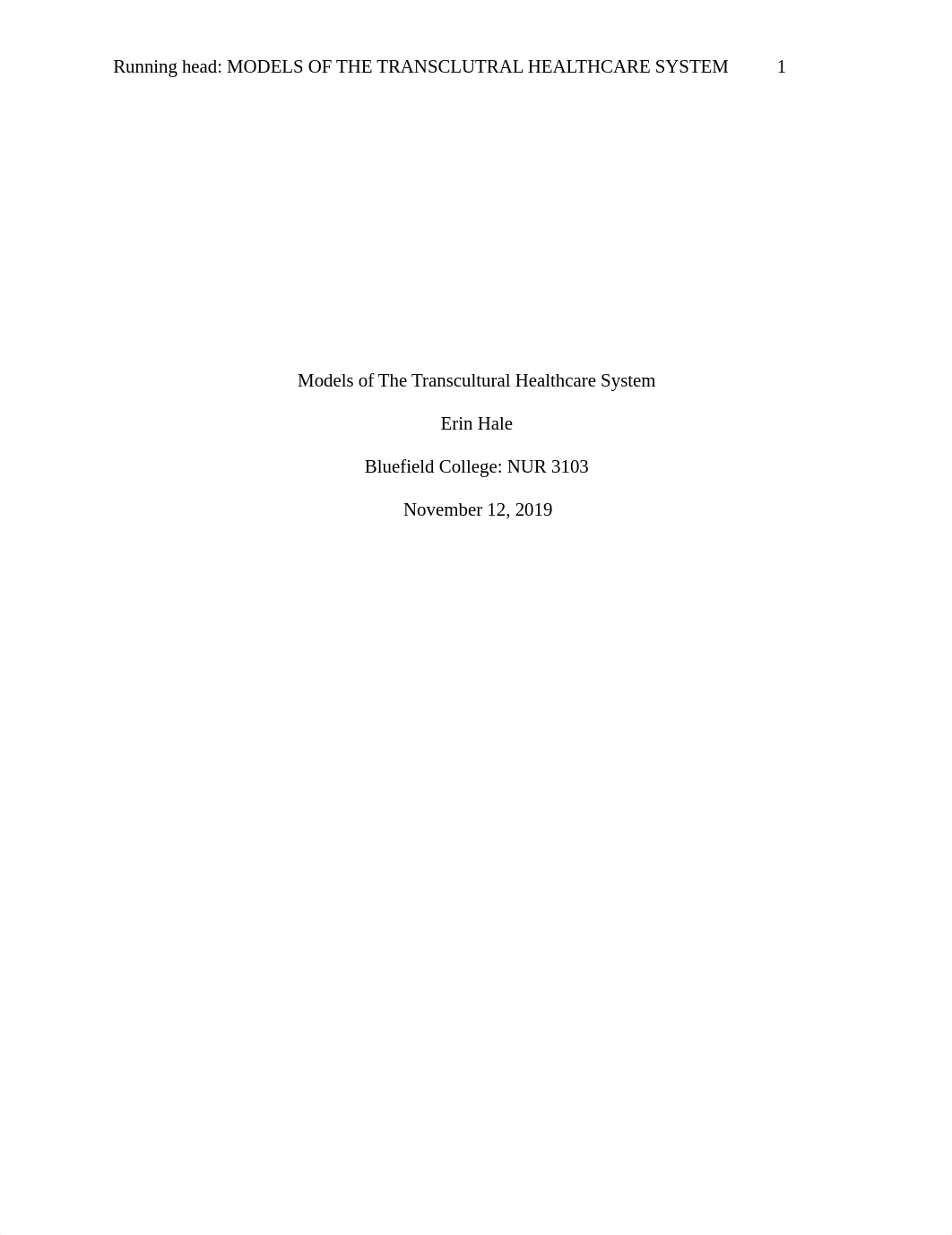 Running head: MODELS OF THE TRANSCLUTRAL HEALTHCARE SYSTEM 1

Models of The Transcultural Healthcare System

Erin Hale

Bluefield College: NUR 3103

November 12, 2019